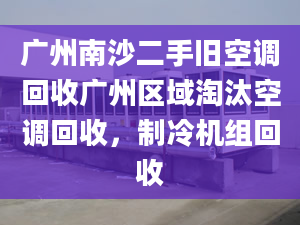 广州南沙二手旧空调回收广州区域淘汰空调回收，制冷机组回收